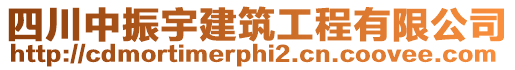 四川中振宇建筑工程有限公司
http://cdmortimerphi2.cn.coovee.com